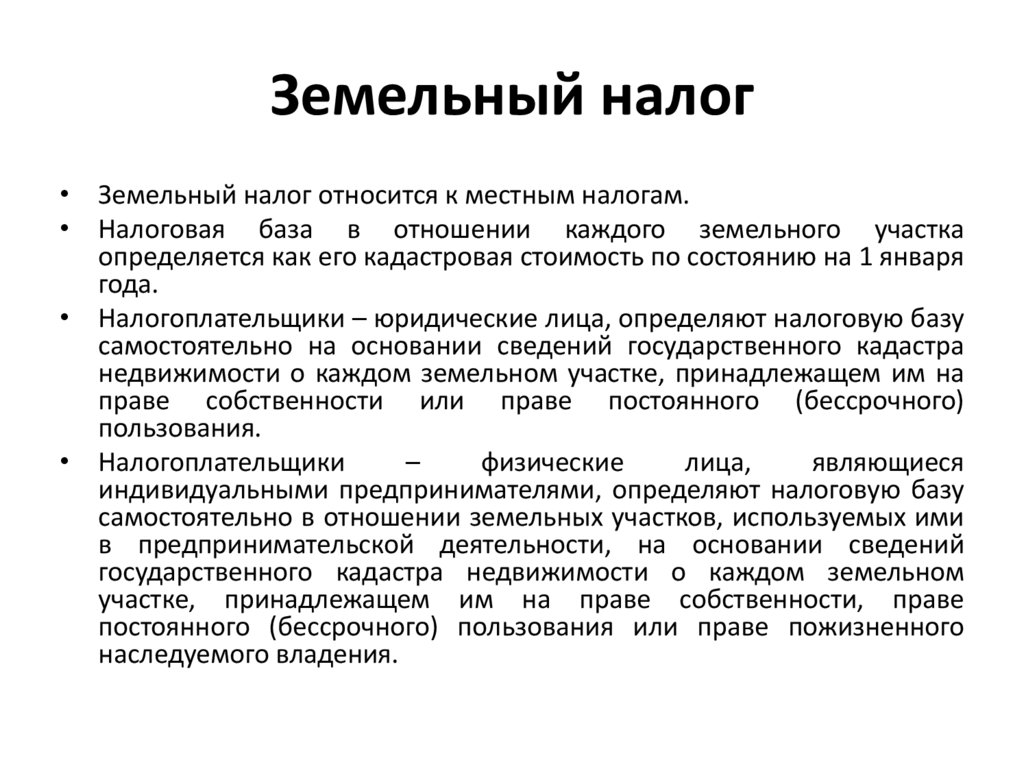 Земельный налог

• Земельный налог относится к местным налогам.

• Налоговая база в отношении каждого земельного участка определяется как его кадастровая стоимость по состоянию на 1 января года.

• Налогоплательщики – юридические лица, определяют налоговую базу самостоятельно на основании сведений государственного кадастра недвижимости о каждом земельном участке, принадлежащем им на праве собственности или праве постоянного (бессрочного) пользования.

• Налогоплательщики – физические лица, являющиеся индивидуальными предпринимателями, определяют налоговую базу самостоятельно в отношении земельных участков, используемых ими в предпринимательской деятельности, на основании сведений государственного кадастра недвижимости о каждом земельном участке, принадлежащем им на праве собственности, праве постоянного (бессрочного) пользования или праве пожизненного наследуемого владения.